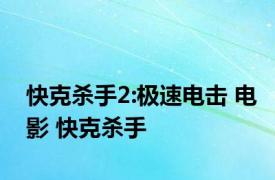 快克杀手2:极速电击 电影 快克杀手